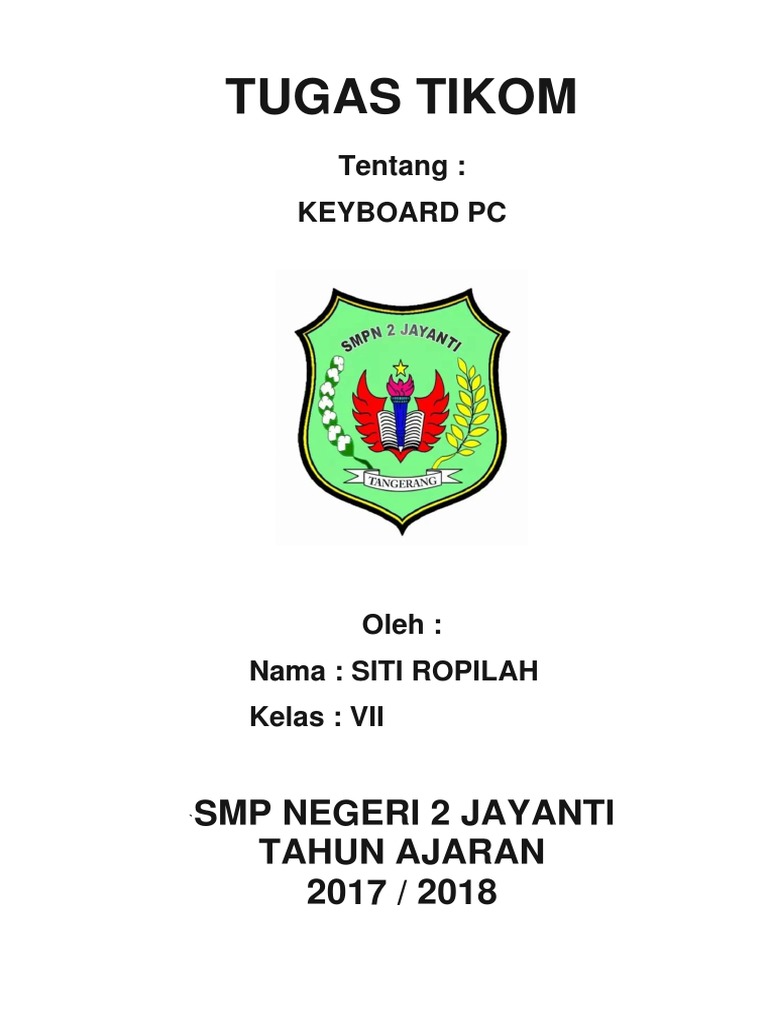 TUGAS TIKOM

Tentang :

KEYBOARD PC

SMPN 2 JAYANTI

TANGERANG

Oleh :

Nama : SITI ROPILAH

Kelas : VII

SMP NEGERI 2 JAYANTI
TAHUN AJARAN
2017 / 2018